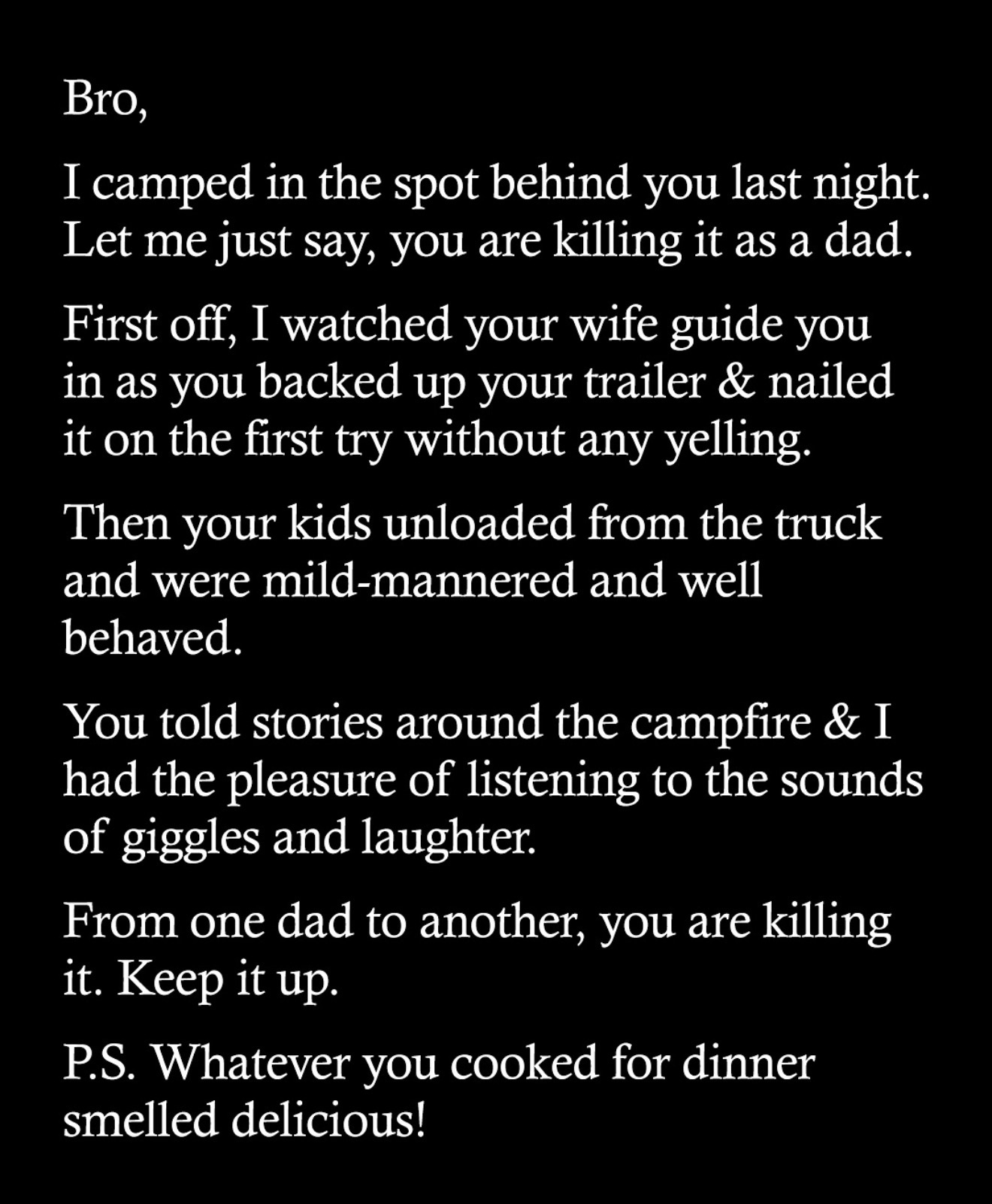 Bro,

I camped in the spot behind you last night. Let me just say, you are killing it as a dad.

First off, I watched your wife guide you in as you backed up your trailer & nailed it on the first try without any yelling.

Then your kids unloaded from the truck and were mild-mannered and well behaved.

You told stories around the campfire & I had the pleasure of listening to the sounds of giggles and laughter.

From one dad to another, you are killing it. Keep it up.

P.S. Whatever you cooked for dinner smelled delicious!